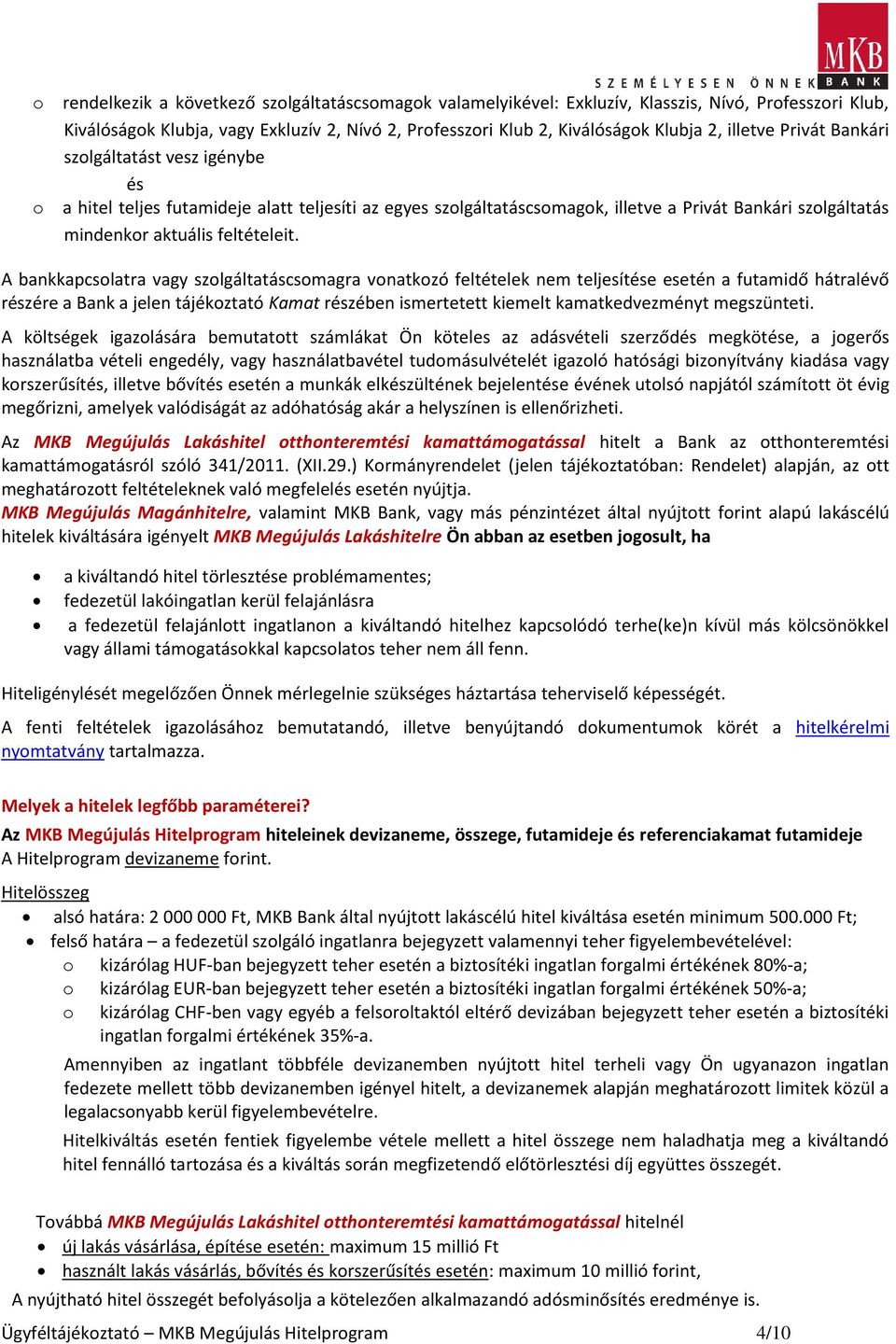 MKB
SZEMÉLYESEN ÖNNEK
BANK

o rendelkezik a következő szolgáltatáscsomagok valamelyikével: Exkluzív, Klasszis, Nívó, Professzori Klub, Kiválóságok Klubja, vagy Exkluzív 2, Nívó 2, Professzori Klub 2, Kiválóságok Klubja 2, illetve Privát Bankári szolgáltatást vesz igénybe

és

o a hitel teljes futamideje alatt teljesíti az egyes szolgáltatáscsomagok, illetve a Privát Bankári szolgáltatás mindenkor aktuális feltételeit.

A bankkapcsolatra vagy szolgáltatáscsomagra vonatkozó feltételek nem teljesítése esetén a futamidő hátralévő részére a Bank a jelen tájékoztató Kamat részében ismertetett kiemelt kamatkedvezményt megszünteti.

A költségek igazolására bemutatott számlákat Ön köteles az adásvételi szerződés megkötése, a jogerős használatba vételi engedély, vagy használatbavétel tudomásulvételét igazoló hatósági bizonyítvány kiadása vagy korszerűsítés, illetve bővítés esetén a munkák elkészültének bejelentése évének utolsó napjától számított öt évig megőrizni, amelyek valódiságát az adóhatóság akár a helyszínen is ellenőrizheti.

Az MKB Megújulás Lakáshitel otthonteremtési kamattámogatással hitelt a Bank az otthonteremtési kamattámogatásról szóló 341/2011. (XII.29.) Kormányrendelet (jelen tájékoztatóban: Rendelet) alapján, az ott meghatározott feltételeknek való megfelelés esetén nyújtja.
MKB Megújulás Magánhitelre, valamint MKB Bank, vagy más pénzintézet által nyújtott forint alapú lakáscélú hitelek kiváltására igényelt MKB Megújulás Lakáshitelre Ön abban az esetben jogosult, ha

• a kiváltandó hitel törlesztése problémamentes;
• fedezetül lakóingatlan kerül felajánlásra
• a fedezetül felajánlott ingatlanon a kiváltandó hitelhez kapcsolódó terhe(ke)n kívül más kölcsönökkel vagy állami támogatásokkal kapcsolatos teher nem áll fenn.

Hiteligénylését megelőzően Önnek mérlegelnie szükséges háztartása teherviselő képességét.

A fenti feltételek igazolásához bemutatandó, illetve benyújtandó dokumentumok körét a hitelkérelmi nyomtatvány tartalmazza.

Melyek a hitelek legfőbb paraméterei?
Az MKB Megújulás Hitelprogram hiteleinek devizaneme, összege, futamideje és referenciakamat futamideje
A Hitelprogram devizaneme forint.

Hitelösszeg
• alsó határa: 2 000 000 Ft, MKB Bank által nyújtott lakáscélú hitel kiváltása esetén minimum 500.000 Ft;
• felső határa – a fedezetül szolgáló ingatlanra bejegyzett valamennyi teher figyelembevételével:
o kizárólag HUF-ban bejegyzett teher esetén a biztosítéki ingatlan forgalmi értékének 80%-a;
o kizárólag EUR-ban bejegyzett teher esetén a biztosítéki ingatlan forgalmi értékének 50%-a;
o kizárólag CHF-ben vagy egyéb a felsoroltaktól eltérő devizában bejegyzett teher esetén a biztosítéki ingatlan forgalmi értékének 35%-a.

Amennyiben az ingatlant többféle devizanemben nyújtott hitel terheli vagy Ön ugyanazon ingatlan fedezete mellett több devizanemben igényel hitelt, a devizanemek alapján meghatározott limitek közül a legalacsonyabb kerül figyelembevételre.

Hitelkiváltás esetén fentiek figyelembe vétele mellett a hitel összege nem haladhatja meg a kiváltandó hitel fennálló tartozása és a kiváltás során megfizetendő előtörlesztési díj együttes összegét.

Továbbá MKB Megújulás Lakáshitel otthonteremtési kamattámogatással hitelnél
• új lakás vásárlása, építése esetén: maximum 15 millió Ft
• használt lakás vásárlás, bővítés és korszerűsítés esetén: maximum 10 millió forint,
A nyújtható hitel összegét befolyásolja a kötelezően alkalmazandó adósminősítés eredménye is.

Ügyféltájékoztató – MKB Megújulás Hitelprogram 4/10